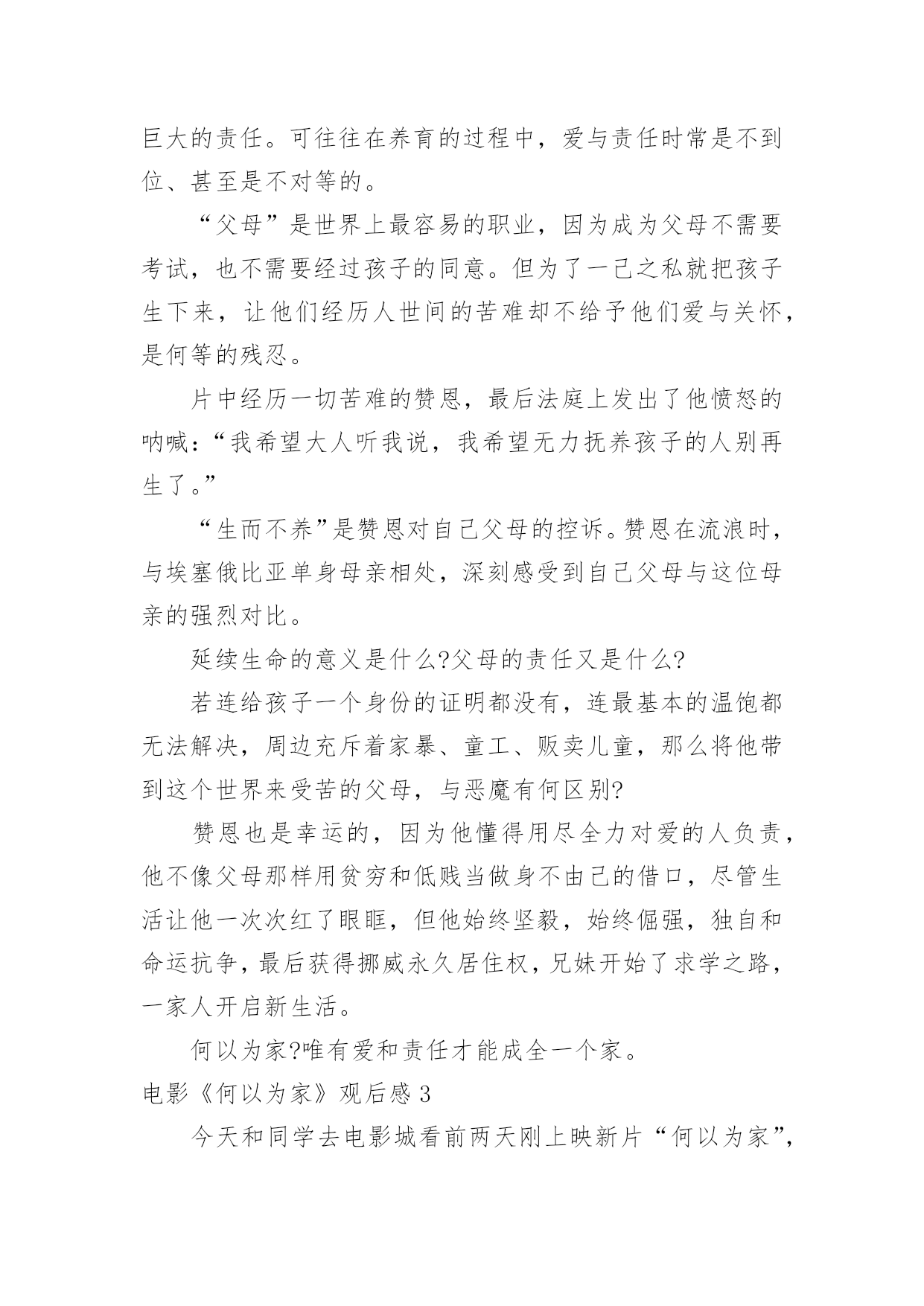 巨大的责任。可往往在养育的过程中，爱与责任时常是不到位、甚至是不对等的。

“父母”是世界上最容易的职业，因为成为父母不需要考试，也不需要经过孩子的同意。但为了一己之私就把孩子生下来，让他们经历人世间的苦难却不给予他们爱与关怀，是何等的残忍。

片中经历一切苦难的赞恩，最后法庭上发出了他愤怒的呐喊：“我希望大人听我说，我希望无力抚养孩子的人别再生了。”

“生而不养”是赞恩对自己父母的控诉。赞恩在流浪时，与埃塞俄比亚单身母亲相处，深刻感受到自己父母与这位母亲的强烈对比。

延续生命的意义是什么?父母的责任又是什么?

若连给孩子一个身份的证明都没有，连最基本的温饱都无法解决，周边充斥着家暴、童工、贩卖儿童，那么将他带到这个世界来受苦的父母，与恶魔有何区别?

赞恩也是幸运的，因为他懂得用尽全力对爱的人负责，他不像父母那样用贫穷和低贱当做身不由己的借口，尽管生活让他一次次红了眼眶，但他始终坚毅，始终倔强，独自和命运抗争，最后获得挪威永久居住权，兄妹开始了求学之路，一家人开启新生活。

何以为家?唯有爱和责任才能成全一个家。

电影《何以为家》观后感 3

今天和同学去电影城看前两天刚上映新片“何以为家”，